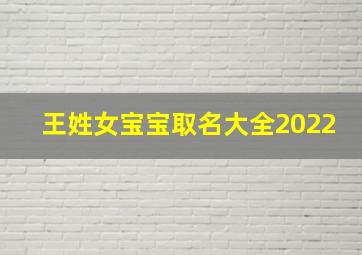 王姓女宝宝取名大全2022